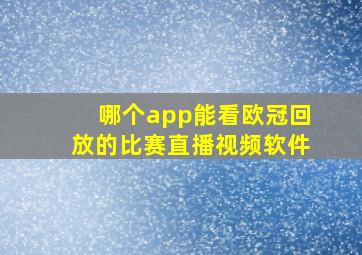 哪个app能看欧冠回放的比赛直播视频软件